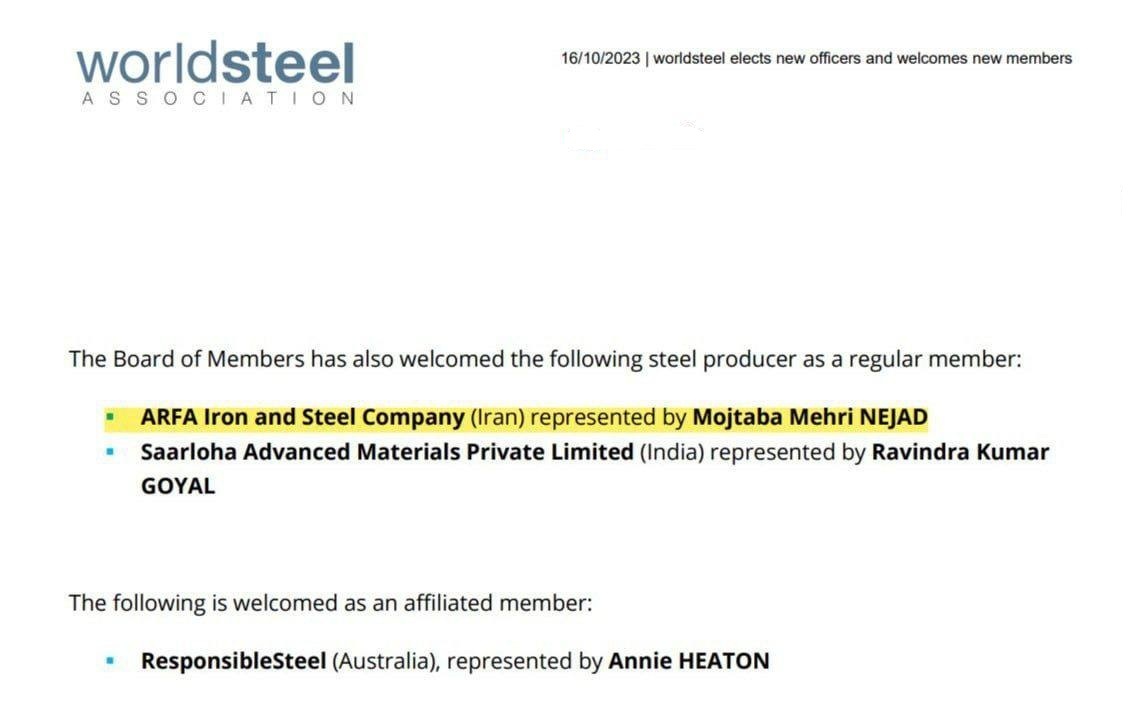 worldsteel
ASSOCIATION

16/10/2023 | worldsteel elects new officers and welcomes new members

The Board of Members has also welcomed the following steel producer as a regular member:

• ARFA Iron and Steel Company (Iran) represented by Mojtaba Mehri NEJAD
• Saarloha Advanced Materials Private Limited (India) represented by Ravindra Kumar GOYAL

The following is welcomed as an affiliated member:

• ResponsibleSteel (Australia), represented by Annie HEATON